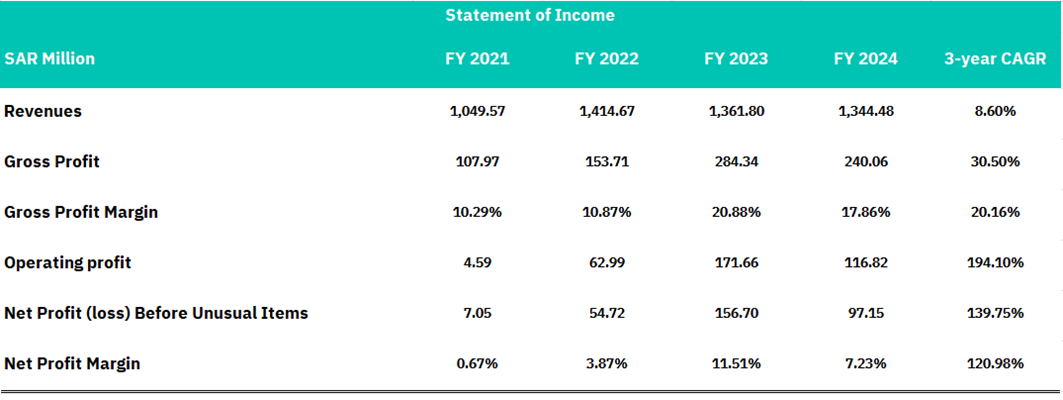 Statement of Income

| SAR Million | FY 2021 | FY 2022 | FY 2023 | FY 2024 | 3-year CAGR |
|---|---|---|---|---|---|
| Revenues | 1,049.57 | 1,414.67 | 1,361.80 | 1,344.48 | 8.60% |
| Gross Profit | 107.97 | 153.71 | 284.34 | 240.06 | 30.50% |
| Gross Profit Margin | 10.29% | 10.87% | 20.88% | 17.86% | 20.16% |
| Operating profit | 4.59 | 62.99 | 171.66 | 116.82 | 194.10% |
| Net Profit (loss) Before Unusual Items | 7.05 | 54.72 | 156.70 | 97.15 | 139.75% |
| Net Profit Margin | 0.67% | 3.87% | 11.51% | 7.23% | 120.98% |